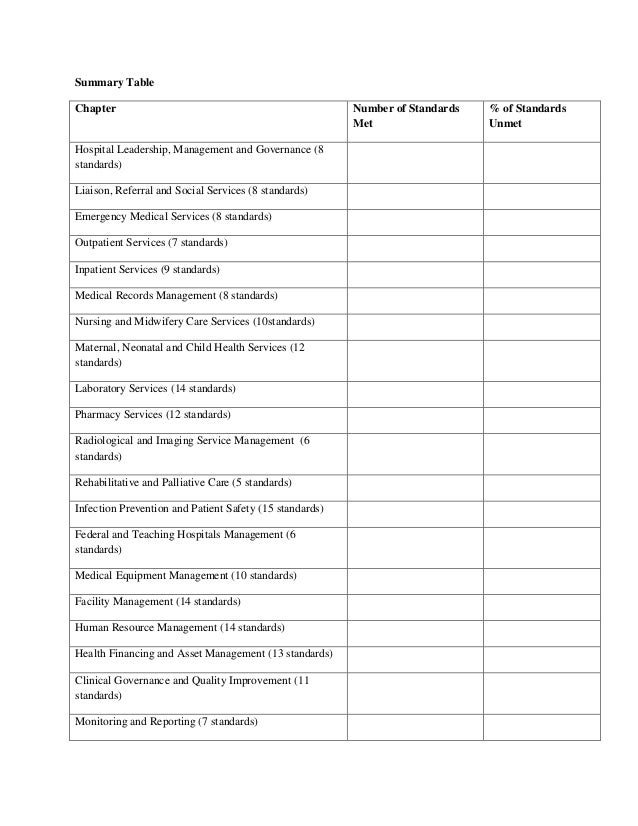 Summary Table

| Chapter | Number of Standards Met | % of Standards Unmet |
|---|---|---|
| Hospital Leadership, Management and Governance (8 standards) | | |
| Liaison, Referral and Social Services (8 standards) | | |
| Emergency Medical Services (8 standards) | | |
| Outpatient Services (7 standards) | | |
| Inpatient Services (9 standards) | | |
| Medical Records Management (8 standards) | | |
| Nursing and Midwifery Care Services (10standards) | | |
| Maternal, Neonatal and Child Health Services (12 standards) | | |
| Laboratory Services (14 standards) | | |
| Pharmacy Services (12 standards) | | |
| Radiological and Imaging Service Management (6 standards) | | |
| Rehabilitative and Palliative Care (5 standards) | | |
| Infection Prevention and Patient Safety (15 standards) | | |
| Federal and Teaching Hospitals Management (6 standards) | | |
| Medical Equipment Management (10 standards) | | |
| Facility Management (14 standards) | | |
| Human Resource Management (14 standards) | | |
| Health Financing and Asset Management (13 standards) | | |
| Clinical Governance and Quality Improvement (11 standards) | | |
| Monitoring and Reporting (7 standards) | | |